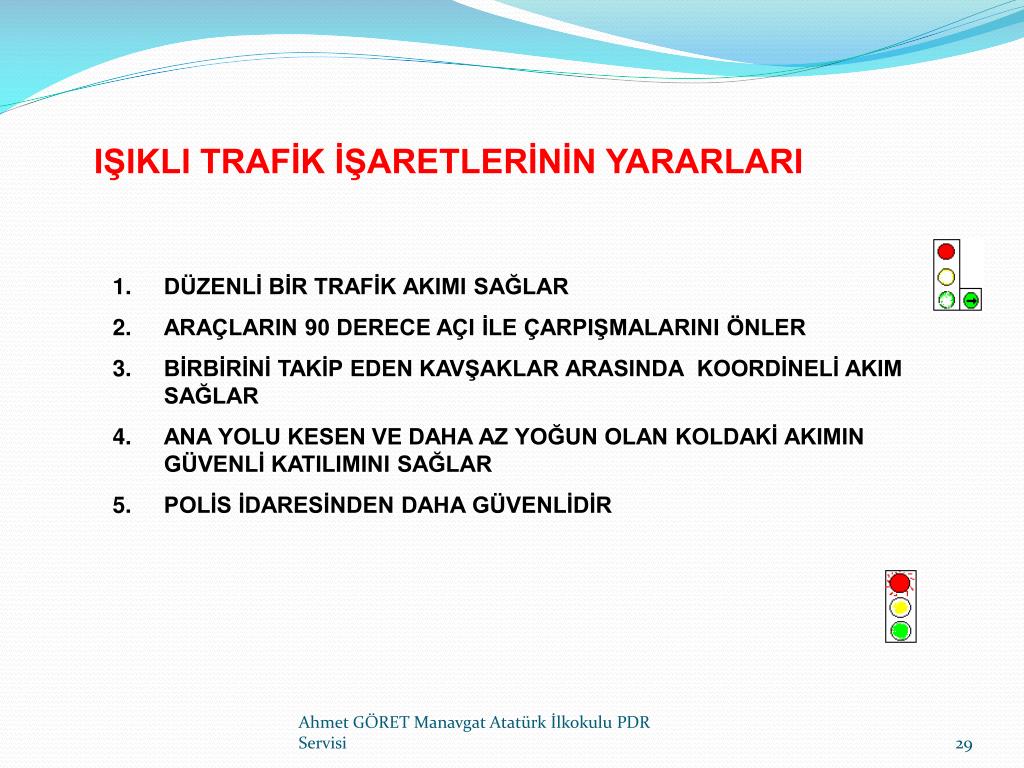 IŞIKLI TRAFİK İŞARETLERİNİN YARARLARI

1. DÜZENLİ BİR TRAFİK AKIMI SAĞLAR
2. ARAÇLARIN 90 DERECE AÇI İLE ÇARPIŞMALARINI ÖNLER
3. BİRBİRİNİ TAKİP EDEN KAVŞAKLAR ARASINDA KOORDİNELİ AKIM SAĞLAR
4. ANA YOLU KESEN VE DAHA AZ YOĞUN OLAN KOLDAKİ AKIMIN GÜVENLİ KATILIMINI SAĞLAR
5. POLİS İDARESİNDEN DAHA GÜVENLİDİR

Ahmet GÖRET Manavgat Atatürk İlkokulu PDR Servisi

29